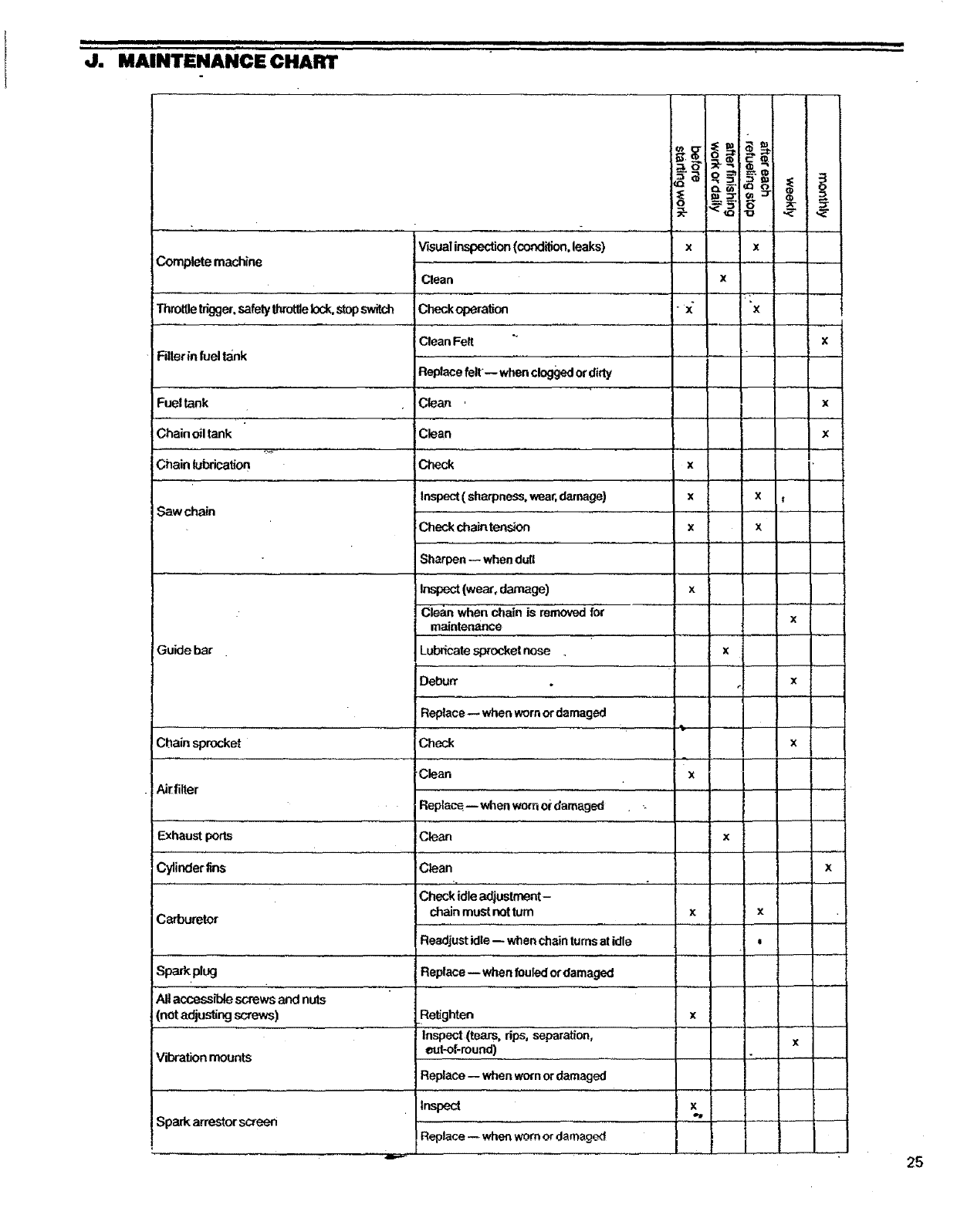 J. MAINTENANCE CHART

| | | before starting work | after finishing work or daily | after each refueling stop | weekly | monthly |
|---|---|---|---|---|---|---|
| Complete machine | Visual inspection (condition, leaks) | x | | x | | |
| | Clean | | x | | | |
| Throttle trigger, safety throttle lock, stop switch | Check operation | x | | x | | |
| Filter in fuel tank | Clean Felt | | | | | x |
| | Replace felt — when clogged or dirty | | | | | |
| Fuel tank | Clean | | | | | x |
| Chain oil tank | Clean | | | | | x |
| Chain lubrication | Check | x | | | | |
| Saw chain | Inspect ( sharpness, wear, damage) | x | | x | | |
| | Check chain tension | x | | x | | |
| | Sharpen — when dull | | | | | |
| Guide bar | Inspect (wear, damage) | x | | | | |
| | Clean when chain is removed for maintenance | | | | x | |
| | Lubricate sprocket nose | | x | | | |
| | Deburr | | | | x | |
| | Replace — when worn or damaged | | | | | |
| Chain sprocket | Check | | | | x | |
| Air filter | Clean | x | | | | |
| | Replace — when worn or damaged | | | | | |
| Exhaust ports | Clean | | x | | | |
| Cylinder fins | Clean | | | | | x |
| Carburetor | Check idle adjustment – chain must not turn | x | | x | | |
| | Readjust idle — when chain turns at idle | | | | | |
| Spark plug | Replace — when fouled or damaged | | | | | |
| All accessible screws and nuts (not adjusting screws) | Retighten | x | | | | |
| Vibration mounts | Inspect (tears, rips, separation, out-of-round) | | | | x | |
| | Replace — when worn or damaged | | | | | |
| Spark arrestor screen | Inspect | x | | | | |
| | Replace — when worn or damaged | | | | | |

25